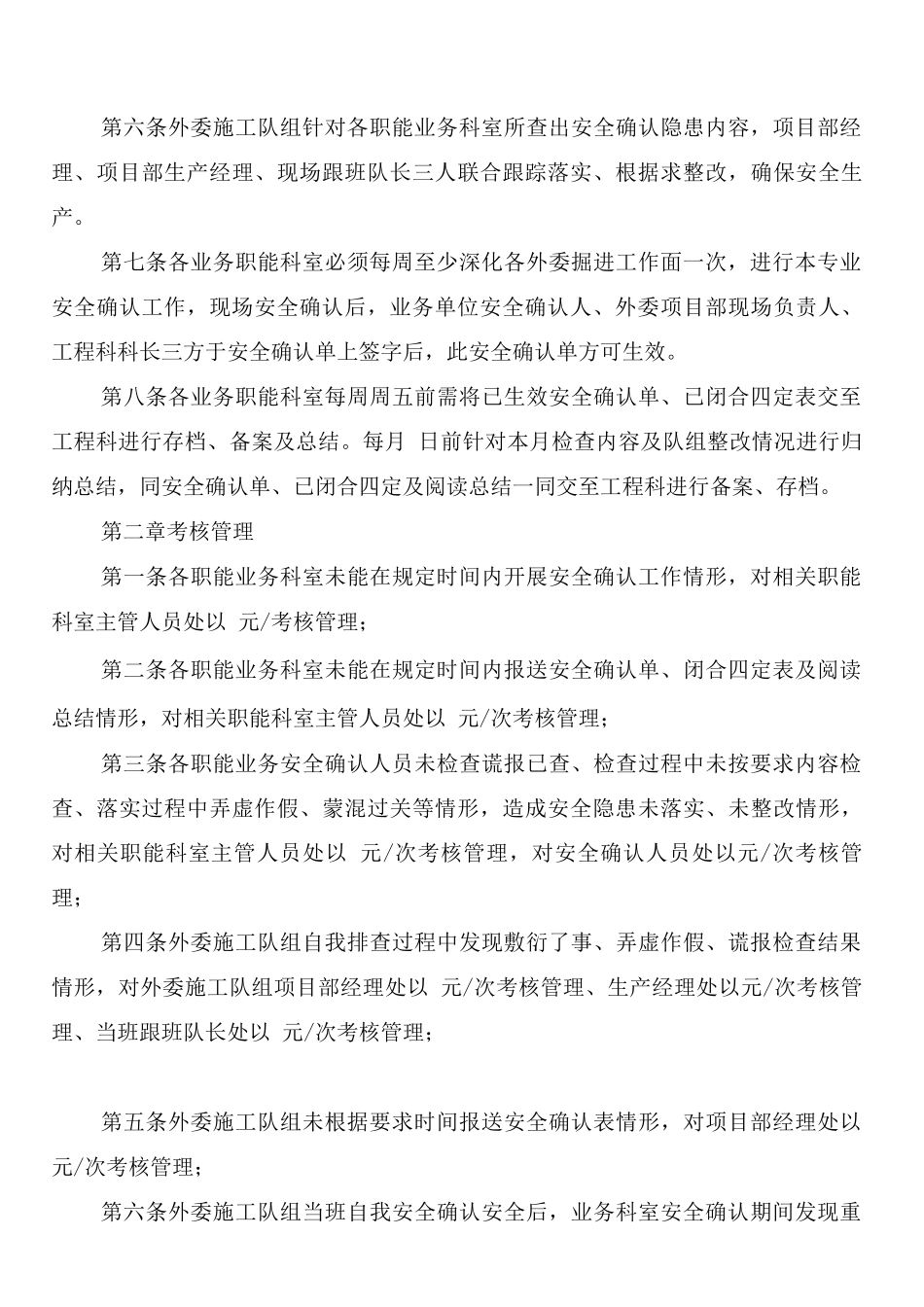 第六条外委施工队组针对各职能业务科室所查出安全确认隐患内容，项目部经理、项目部生产经理、现场跟班队长三人联合跟踪落实、根据求整改，确保安全生产。

第七条各业务职能科室必须每周至少深化各外委掘进工作面一次，进行本专业安全确认工作，现场安全确认后，业务单位安全确认人、外委项目部现场负责人、工程科科长三方于安全确认单上签字后，此安全确认单方可生效。

第八条各业务职能科室每周周五前需将已生效安全确认单、已闭合四定表交至工程科进行存档、备案及总结。每月 日前针对本月检查内容及队组整改情况进行归纳总结，同安全确认单、已闭合四定及阅读总结一同交至工程科进行备案、存档。

第二章考核管理

第一条各职能业务科室未能在规定时间内开展安全确认工作情形，对相关职能科室主管人员处以 元/考核管理；

第二条各职能业务科室未能在规定时间内报送安全确认单、闭合四定表及阅读总结情形，对相关职能科室主管人员处以 元/次考核管理；

第三条各职能业务安全确认人员未检查谎报已查、检查过程中未按要求内容检查、落实过程中弄虚作假、蒙混过关等情形，造成安全隐患未落实、未整改情形，对相关职能科室主管人员处以 元/次考核管理，对安全确认人员处以元/次考核管理；

第四条外委施工队组自我排查过程中发现敷衍了事、弄虚作假、谎报检查结果情形，对外委施工队组项目部经理处以 元/次考核管理、生产经理处以元/次考核管理、当班跟班队长处以 元/次考核管理；

第五条外委施工队组未根据要求时间报送安全确认表情形，对项目部经理处以元/次考核管理；

第六条外委施工队组当班自我安全确认安全后，业务科室安全确认期间发现重